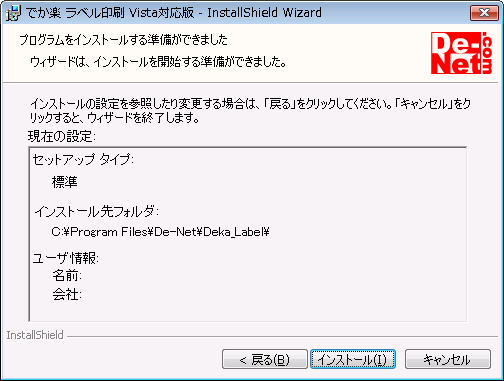 でか楽 ラベル印刷 Vista対応版 - InstallShield Wizard

プログラムをインストールする準備ができました

ウィザードは、インストールを開始する準備ができました。

De-Net.com

インストールの設定を参照したり変更する場合は、「戻る」をクリックしてください。「キャンセル」をクリックすると、ウィザードを終了します。

現在の設定:

セットアップ タイプ:

標準

インストール先フォルダ:

C:¥Program Files¥De-Net¥Deka_Label¥

ユーザ情報:

名前:

会社:

InstallShield

< 戻る(B)

インストール(I)

キャンセル